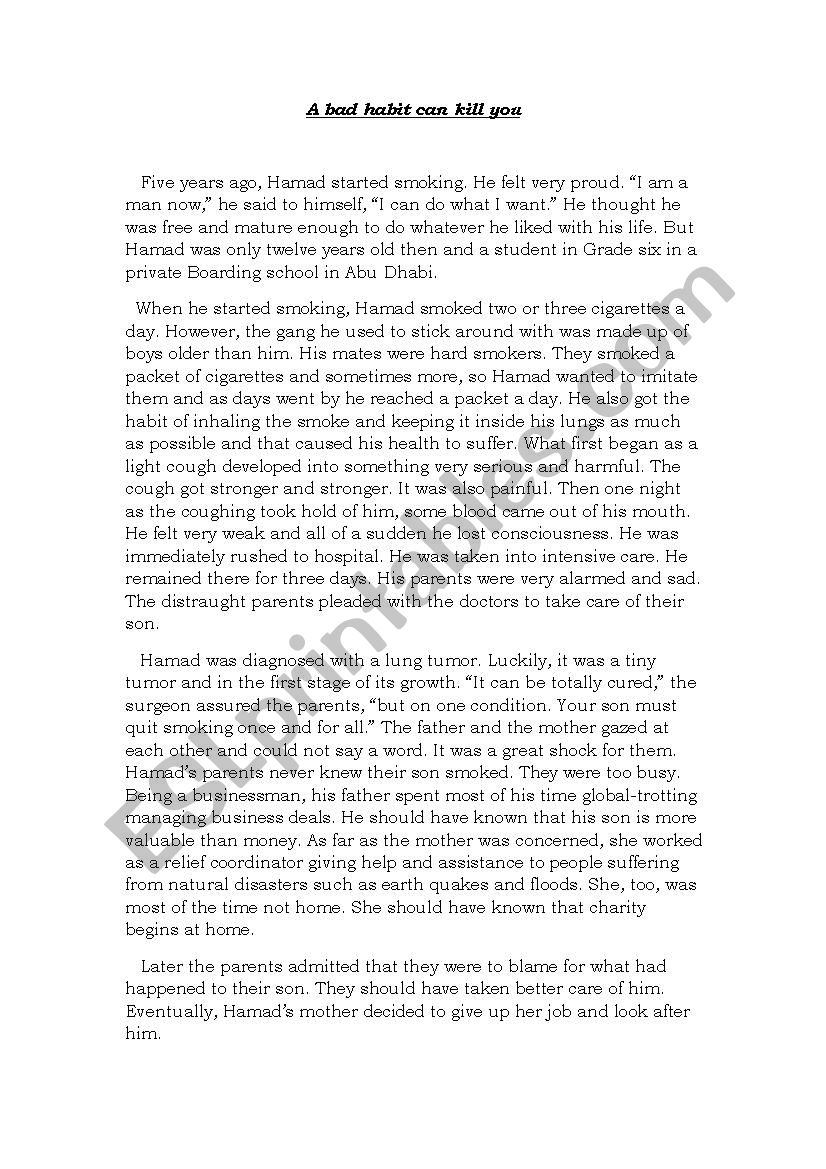 A bad habit can kill you

Five years ago, Hamad started smoking. He felt very proud. “I am a man now,” he said to himself, “I can do what I want.” He thought he was free and mature enough to do whatever he liked with his life. But Hamad was only twelve years old then and a student in Grade six in a private Boarding school in Abu Dhabi.

When he started smoking, Hamad smoked two or three cigarettes a day. However, the gang he used to stick around with was made up of boys older than him. His mates were hard smokers. They smoked a packet of cigarettes and sometimes more, so Hamad wanted to imitate them and as days went by he reached a packet a day. He also got the habit of inhaling the smoke and keeping it inside his lungs as much as possible and that caused his health to suffer. What first began as a light cough developed into something very serious and harmful. The cough got stronger and stronger. It was also painful. Then one night as the coughing took hold of him, some blood came out of his mouth. He felt very weak and all of a sudden he lost consciousness. He was immediately rushed to hospital. He was taken into intensive care. He remained there for three days. His parents were very alarmed and sad. The distraught parents pleaded with the doctors to take care of their son.

Hamad was diagnosed with a lung tumor. Luckily, it was a tiny tumor and in the first stage of its growth. “It can be totally cured,” the surgeon assured the parents, “but on one condition. Your son must quit smoking once and for all.” The father and the mother gazed at each other and could not say a word. It was a great shock for them. Hamad’s parents never knew their son smoked. They were too busy. Being a businessman, his father spent most of his time global-trotting managing business deals. He should have known that his son is more valuable than money. As far as the mother was concerned, she worked as a relief coordinator giving help and assistance to people suffering from natural disasters such as earth quakes and floods. She, too, was most of the time not home. She should have known that charity begins at home.

Later the parents admitted that they were to blame for what had happened to their son. They should have taken better care of him. Eventually, Hamad’s mother decided to give up her job and look after him.

ESLprintables.com